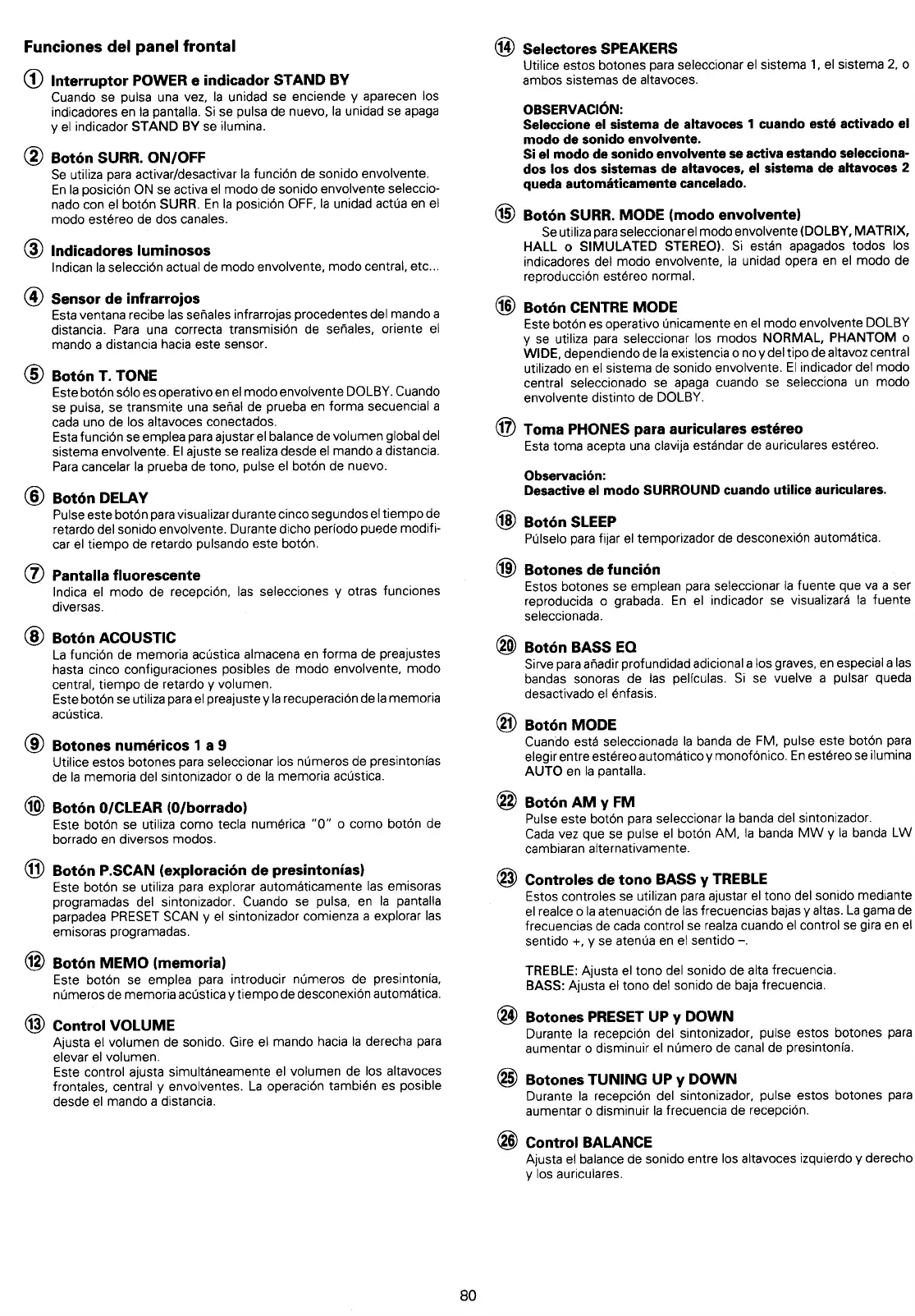 Funciones del panel frontal

① Interruptor POWER e indicador STAND BY
Cuando se pulsa una vez, la unidad se enciende y aparecen los indicadores en la pantalla. Si se pulsa de nuevo, la unidad se apaga y el indicador STAND BY se ilumina.

② Botón SURR. ON/OFF
Se utiliza para activar/desactivar la función de sonido envolvente. En la posición ON se activa el modo de sonido envolvente seleccionado con el botón SURR. En la posición OFF, la unidad actúa en el modo estéreo de dos canales.

③ Indicadores luminosos
Indican la selección actual de modo envolvente, modo central, etc...

④ Sensor de infrarrojos
Esta ventana recibe las señales infrarrojas procedentes del mando a distancia. Para una correcta transmisión de señales, oriente el mando a distancia hacia este sensor.

⑤ Botón T. TONE
Este botón sólo es operativo en el modo envolvente DOLBY. Cuando se pulsa, se transmite una señal de prueba en forma secuencial a cada uno de los altavoces conectados.
Esta función se emplea para ajustar el balance de volumen global del sistema envolvente. El ajuste se realiza desde el mando a distancia. Para cancelar la prueba de tono, pulse el botón de nuevo.

⑥ Botón DELAY
Pulse este botón para visualizar durante cinco segundos el tiempo de retardo del sonido envolvente. Durante dicho período puede modificar el tiempo de retardo pulsando este botón.

⑦ Pantalla fluorescente
Indica el modo de recepción, las selecciones y otras funciones diversas.

⑧ Botón ACOUSTIC
La función de memoria acústica almacena en forma de preajustes hasta cinco configuraciones posibles de modo envolvente, modo central, tiempo de retardo y volumen.
Este botón se utiliza para el preajuste y la recuperación de la memoria acústica.

⑨ Botones numéricos 1 a 9
Utilice estos botones para seleccionar los números de presintonías de la memoria del sintonizador o de la memoria acústica.

⑩ Botón 0/CLEAR (0/borrado)
Este botón se utiliza como tecla numérica "0" o como botón de borrado en diversos modos.

⑪ Botón P.SCAN (exploración de presintonías)
Este botón se utiliza para explorar automáticamente las emisoras programadas del sintonizador. Cuando se pulsa, en la pantalla parpadea PRESET SCAN y el sintonizador comienza a explorar las emisoras programadas.

⑫ Botón MEMO (memoria)
Este botón se emplea para introducir números de presintonía, números de memoria acústica y tiempo de desconexión automática.

⑬ Control VOLUME
Ajusta el volumen de sonido. Gire el mando hacia la derecha para elevar el volumen.
Este control ajusta simultáneamente el volumen de los altavoces frontales, central y envolventes. La operación también es posible desde el mando a distancia.

⑭ Selectores SPEAKERS
Utilice estos botones para seleccionar el sistema 1, el sistema 2, o ambos sistemas de altavoces.

OBSERVACIÓN:
Seleccione el sistema de altavoces 1 cuando esté activado el modo de sonido envolvente.
Si el modo de sonido envolvente se activa estando seleccionados los dos sistemas de altavoces, el sistema de altavoces 2 queda automáticamente cancelado.

⑮ Botón SURR. MODE (modo envolvente)
Se utiliza para seleccionar el modo envolvente (DOLBY, MATRIX, HALL o SIMULATED STEREO). Si están apagados todos los indicadores del modo envolvente, la unidad opera en el modo de reproducción estéreo normal.

⑯ Botón CENTRE MODE
Este botón es operativo únicamente en el modo envolvente DOLBY y se utiliza para seleccionar los modos NORMAL, PHANTOM o WIDE, dependiendo de la existencia o no y del tipo de altavoz central utilizado en el sistema de sonido envolvente. El indicador del modo central seleccionado se apaga cuando se selecciona un modo envolvente distinto de DOLBY.

⑰ Toma PHONES para auriculares estéreo
Esta toma acepta una clavija estándar de auriculares estéreo.

Observación:
Desactive el modo SURROUND cuando utilice auriculares.

⑱ Botón SLEEP
Púlselo para fijar el temporizador de desconexión automática.

⑲ Botones de función
Estos botones se emplean para seleccionar la fuente que va a ser reproducida o grabada. En el indicador se visualizará la fuente seleccionada.

⑳ Botón BASS EQ
Sirve para añadir profundidad adicional a los graves, en especial a las bandas sonoras de las películas. Si se vuelve a pulsar queda desactivado el énfasis.

㉑ Botón MODE
Cuando está seleccionada la banda de FM, pulse este botón para elegir entre estéreo automático y monofónico. En estéreo se ilumina AUTO en la pantalla.

㉒ Botón AM y FM
Pulse este botón para seleccionar la banda del sintonizador.
Cada vez que se pulse el botón AM, la banda MW y la banda LW cambiaran alternativamente.

㉓ Controles de tono BASS y TREBLE
Estos controles se utilizan para ajustar el tono del sonido mediante el realce o la atenuación de las frecuencias bajas y altas. La gama de frecuencias de cada control se realza cuando el control se gira en el sentido +, y se atenúa en el sentido –.

TREBLE: Ajusta el tono del sonido de alta frecuencia.
BASS: Ajusta el tono del sonido de baja frecuencia.

㉔ Botones PRESET UP y DOWN
Durante la recepción del sintonizador, pulse estos botones para aumentar o disminuir el número de canal de presintonía.

㉕ Botones TUNING UP y DOWN
Durante la recepción del sintonizador, pulse estos botones para aumentar o disminuir la frecuencia de recepción.

㉖ Control BALANCE
Ajusta el balance de sonido entre los altavoces izquierdo y derecho y los auriculares.

80